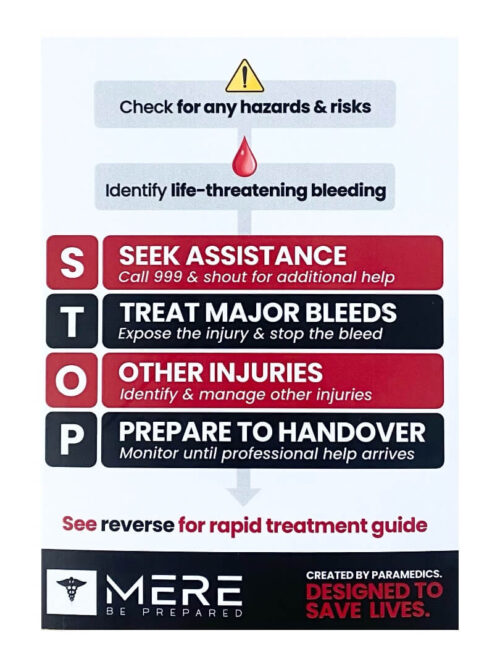 Check for any hazards & risks

Identify life-threatening bleeding

S SEEK ASSISTANCE
Call 999 & shout for additional help

T TREAT MAJOR BLEEDS
Expose the injury & stop the bleed

O OTHER INJURIES
Identify & manage other injuries

P PREPARE TO HANDOVER
Monitor until professional help arrives

See reverse for rapid treatment guide

MERE
BE PREPARED

CREATED BY PARAMEDICS.
DESIGNED TO SAVE LIVES.